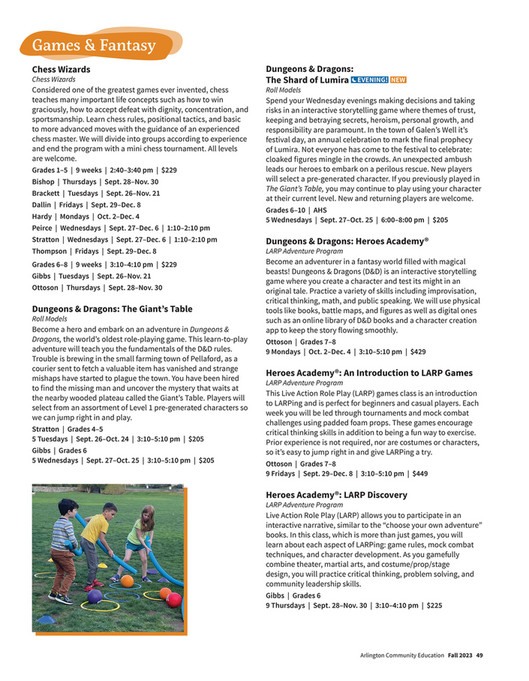 Games & Fantasy

Chess Wizards
Chess Wizards
Considered one of the greatest games ever invented, chess teaches many important life concepts such as how to win graciously, how to accept defeat with dignity, concentration, and sportsmanship. Learn chess rules, positional tactics, and basic to more advanced moves with the guidance of an experienced chess master. We will divide into groups according to experience and end the program with a mini chess tournament. All levels are welcome.

Grades 1–5 | 9 weeks | 2:40–3:40 pm | $229
Bishop | Thursdays | Sept. 28–Nov. 30
Brackett | Tuesdays | Sept. 26–Nov. 21
Dallin | Fridays | Sept. 29–Dec. 8
Hardy | Mondays | Oct. 2–Dec. 4
Peirce | Wednesdays | Sept. 27–Dec. 6 | 1:10–2:10 pm
Stratton | Wednesdays | Sept. 27–Dec. 6 | 1:10–2:10 pm
Thompson | Fridays | Sept. 29–Dec. 8
Grades 6–8 | 9 weeks | 3:10–4:10 pm | $229
Gibbs | Tuesdays | Sept. 26–Nov. 21
Ottoson | Thursdays | Sept. 28–Nov. 30

Dungeons & Dragons: The Giant's Table
Roll Models
Become a hero and embark on an adventure in Dungeons & Dragons, the world's oldest role-playing game. This learn-to-play adventure will teach you the fundamentals of the D&D rules. Trouble is brewing in the small farming town of Pellaford, as a courier sent to fetch a valuable item has vanished and strange mishaps have started to plague the town. You have been hired to find the missing man and uncover the mystery that waits at the nearby wooded plateau called the Giant's Table. Players will select from an assortment of Level 1 pre-generated characters so we can jump right in and play.

Stratton | Grades 4–5
5 Tuesdays | Sept. 26–Oct. 24 | 3:10–5:10 pm | $205
Gibbs | Grades 6
5 Wednesdays | Sept. 27–Oct. 25 | 3:10–5:10 pm | $205

Dungeons & Dragons: The Shard of Lumira EVENING! NEW
Roll Models
Spend your Wednesday evenings making decisions and taking risks in an interactive storytelling game where themes of trust, keeping and betraying secrets, heroism, personal growth, and responsibility are paramount. In the town of Galen's Well it's festival day, an annual celebration to mark the final prophecy of Lumira. Not everyone has come to the festival to celebrate: cloaked figures mingle in the crowds. An unexpected ambush leads our heroes to embark on a perilous rescue. New players will select a pre-generated character. If you previously played in The Giant's Table, you may continue to play using your character at their current level. New and returning players are welcome.

Grades 6–10 | AHS
5 Wednesdays | Sept. 27–Oct. 25 | 6:00–8:00 pm | $205

Dungeons & Dragons: Heroes Academy®
LARP Adventure Program
Become an adventurer in a fantasy world filled with magical beasts! Dungeons & Dragons (D&D) is an interactive storytelling game where you create a character and test its might in an original tale. Practice a variety of skills including improvisation, critical thinking, math, and public speaking. We will use physical tools like books, battle maps, and figures as well as digital ones such as an online library of D&D books and a character creation app to keep the story flowing smoothly.

Ottoson | Grades 7–8
9 Mondays | Oct. 2–Dec. 4 | 3:10–5:10 pm | $429

Heroes Academy®: An Introduction to LARP Games
LARP Adventure Program
This Live Action Role Play (LARP) games class is an introduction to LARPing and is perfect for beginners and casual players. Each week you will be led through tournaments and mock combat challenges using padded foam props. These games encourage critical thinking skills in addition to being a fun way to exercise. Prior experience is not required, nor are costumes or characters, so it's easy to jump right in and give LARPing a try.

Ottoson | Grades 7–8
9 Fridays | Sept. 29–Dec. 8 | 3:10–5:10 pm | $449

Heroes Academy®: LARP Discovery
LARP Adventure Program
Live Action Role Play (LARP) allows you to participate in an interactive narrative, similar to the "choose your own adventure" books. In this class, which is more than just games, you will learn about each aspect of LARPing: game rules, mock combat techniques, and character development. As you gamefully combine theater, martial arts, and costume/prop/stage design, you will practice critical thinking, problem solving, and community leadership skills.

Gibbs | Grades 6
9 Thursdays | Sept. 28–Nov. 30 | 3:10–4:10 pm | $225

Arlington Community Education Fall 2023 49